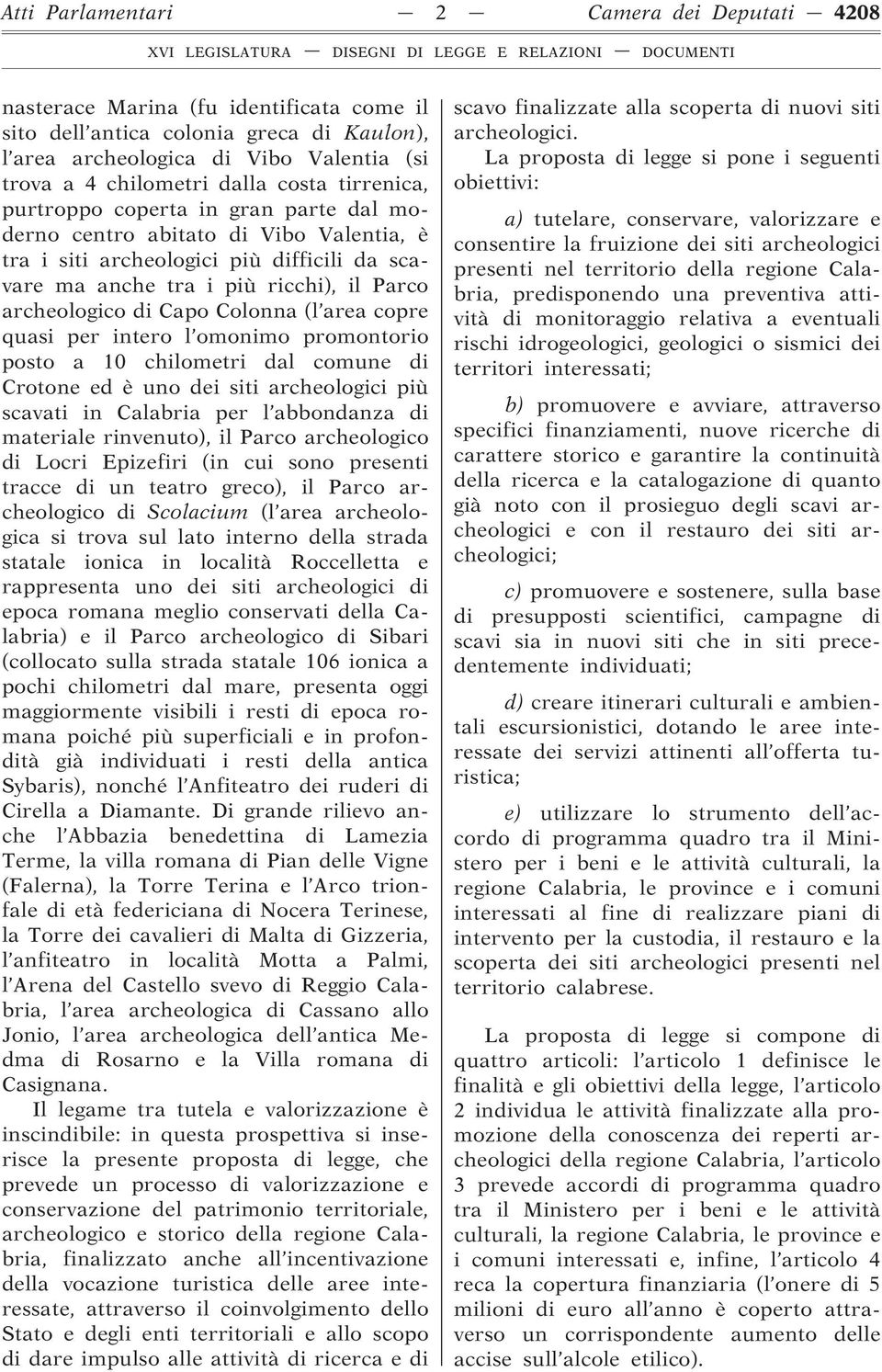 Atti Parlamentari — 2 — Camera dei Deputati — 4208

XVI LEGISLATURA — DISEGNI DI LEGGE E RELAZIONI — DOCUMENTI

nasterace Marina (fu identificata come il sito dell'antica colonia greca di Kaulon), l'area archeologica di Vibo Valentia (si trova a 4 chilometri dalla costa tirrenica, purtroppo coperta in gran parte dal moderno centro abitato di Vibo Valentia, è tra i siti archeologici più difficili da scavare ma anche tra i più ricchi), il Parco archeologico di Capo Colonna (l'area copre quasi per intero l'omonimo promontorio posto a 10 chilometri dal comune di Crotone ed è uno dei siti archeologici più scavati in Calabria per l'abbondanza di materiale rinvenuto), il Parco archeologico di Locri Epizefiri (in cui sono presenti tracce di un teatro greco), il Parco archeologico di Scolacium (l'area archeologica si trova sul lato interno della strada statale ionica in località Roccelletta e rappresenta uno dei siti archeologici di epoca romana meglio conservati della Calabria) e il Parco archeologico di Sibari (collocato sulla strada statale 106 ionica a pochi chilometri dal mare, presenta oggi maggiormente visibili i resti di epoca romana poiché più superficiali e in profondità già individuati i resti della antica Sybaris), nonché l'Anfiteatro dei ruderi di Cirella a Diamante. Di grande rilievo anche l'Abbazia benedettina di Lamezia Terme, la villa romana di Pian delle Vigne (Falerna), la Torre Terina e l'Arco trionfale di età federiciana di Nocera Terinese, la Torre dei cavalieri di Malta di Gizzeria, l'anfiteatro in località Motta a Palmi, l'Arena del Castello svevo di Reggio Calabria, l'area archeologica di Cassano allo Jonio, l'area archeologica dell'antica Medma di Rosarno e la Villa romana di Casignana.

Il legame tra tutela e valorizzazione è inscindibile: in questa prospettiva si inserisce la presente proposta di legge, che prevede un processo di valorizzazione e conservazione del patrimonio territoriale, archeologico e storico della regione Calabria, finalizzato anche all'incentivazione della vocazione turistica delle aree interessate, attraverso il coinvolgimento dello Stato e degli enti territoriali e allo scopo di dare impulso alle attività di ricerca e di scavo finalizzate alla scoperta di nuovi siti archeologici.

La proposta di legge si pone i seguenti obiettivi:

a) tutelare, conservare, valorizzare e consentire la fruizione dei siti archeologici presenti nel territorio della regione Calabria, predisponendo una preventiva attività di monitoraggio relativa a eventuali rischi idrogeologici, geologici o sismici dei territori interessati;

b) promuovere e avviare, attraverso specifici finanziamenti, nuove ricerche di carattere storico e garantire la continuità della ricerca e la catalogazione di quanto già noto con il prosieguo degli scavi archeologici e con il restauro dei siti archeologici;

c) promuovere e sostenere, sulla base di presupposti scientifici, campagne di scavi sia in nuovi siti che in siti precedentemente individuati;

d) creare itinerari culturali e ambientali escursionistici, dotando le aree interessate dei servizi attinenti all'offerta turistica;

e) utilizzare lo strumento dell'accordo di programma quadro tra il Ministero per i beni e le attività culturali, la regione Calabria, le province e i comuni interessati al fine di realizzare piani di intervento per la custodia, il restauro e la scoperta dei siti archeologici presenti nel territorio calabrese.

La proposta di legge si compone di quattro articoli: l'articolo 1 definisce le finalità e gli obiettivi della legge, l'articolo 2 individua le attività finalizzate alla promozione della conoscenza dei reperti archeologici della regione Calabria, l'articolo 3 prevede accordi di programma quadro tra il Ministero per i beni e le attività culturali, la regione Calabria, le province e i comuni interessati e, infine, l'articolo 4 reca la copertura finanziaria (l'onere di 5 milioni di euro all'anno è coperto attraverso un corrispondente aumento delle accise sull'alcole etilico).